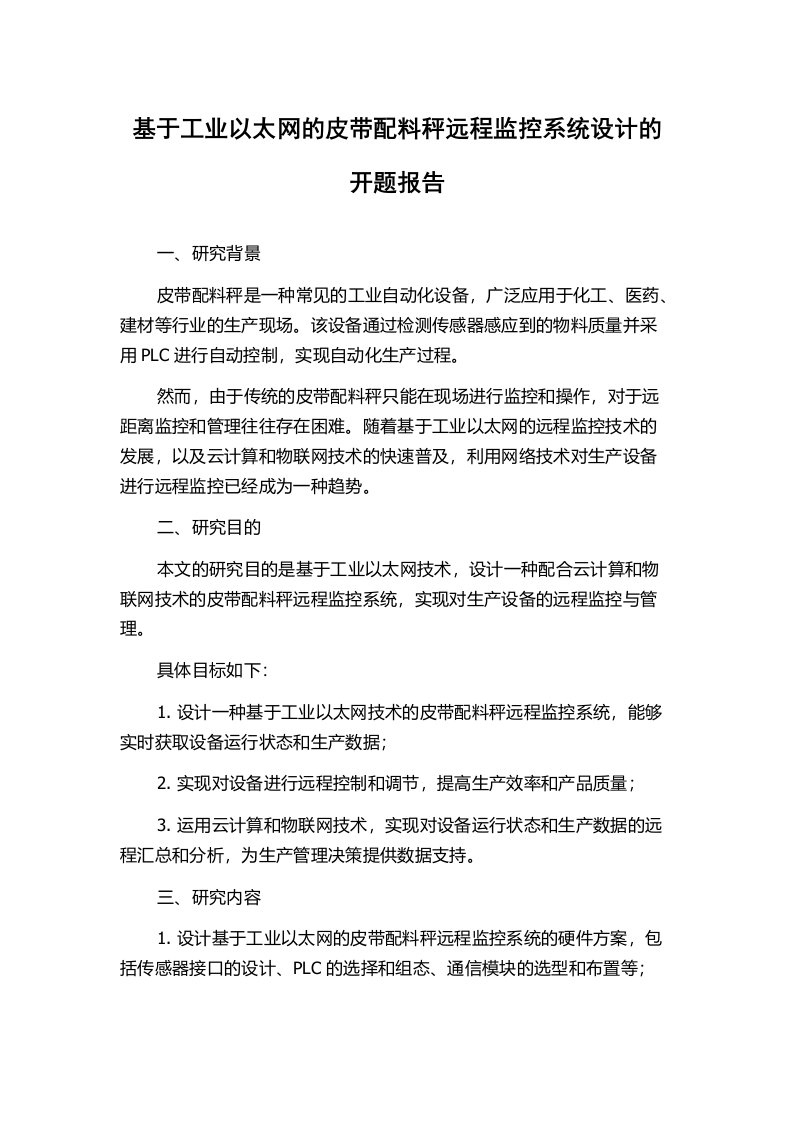 基于工业以太网的皮带配料秤远程监控系统设计的开题报告

一、研究背景

皮带配料秤是一种常见的工业自动化设备，广泛应用于化工、医药、建材等行业的生产现场。该设备通过检测传感器感应到的物料质量并采用 PLC 进行自动控制，实现自动化生产过程。

然而，由于传统的皮带配料秤只能在现场进行监控和操作，对于远距离监控和管理往往存在困难。随着基于工业以太网的远程监控技术的发展，以及云计算和物联网技术的快速普及，利用网络技术对生产设备进行远程监控已经成为一种趋势。

二、研究目的

本文的研究目的是基于工业以太网技术，设计一种配合云计算和物联网技术的皮带配料秤远程监控系统，实现对生产设备的远程监控与管理。

具体目标如下：

1. 设计一种基于工业以太网技术的皮带配料秤远程监控系统，能够实时获取设备运行状态和生产数据；

2. 实现对设备进行远程控制和调节，提高生产效率和产品质量；

3. 运用云计算和物联网技术，实现对设备运行状态和生产数据的远程汇总和分析，为生产管理决策提供数据支持。

三、研究内容

1. 设计基于工业以太网的皮带配料秤远程监控系统的硬件方案，包括传感器接口的设计、PLC 的选择和组态、通信模块的选型和布置等；